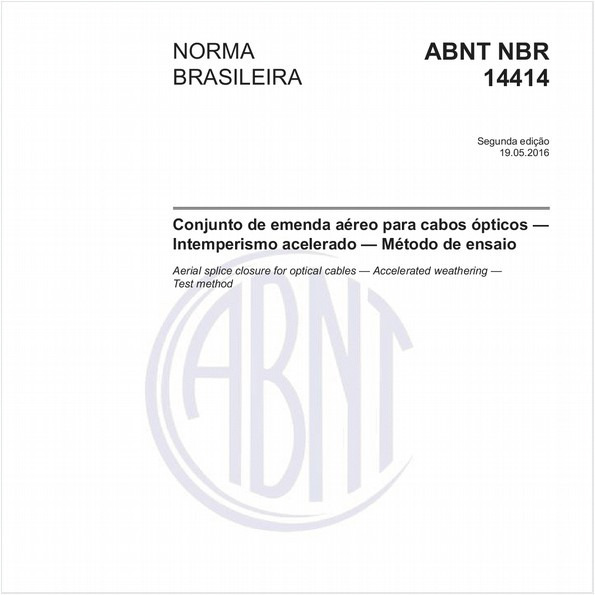 NORMA BRASILEIRA

ABNT NBR 14414

Segunda edição
19.05.2016

Conjunto de emenda aéreo para cabos ópticos — Intemperismo acelerado — Método de ensaio

Aerial splice closure for optical cables — Accelerated weathering — Test method

ABNT